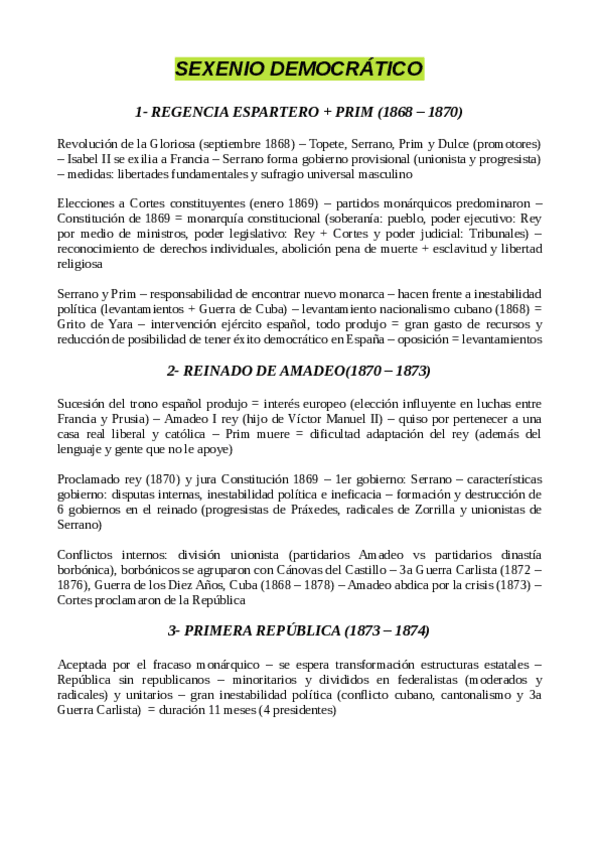 SEXENIO DEMOCRÁTICO

1- REGENCIA ESPARTERO + PRIM (1868 – 1870)

Revolución de la Gloriosa (septiembre 1868) – Topete, Serrano, Prim y Dulce (promotores) – Isabel II se exilia a Francia – Serrano forma gobierno provisional (unionista y progresista) – medidas: libertades fundamentales y sufragio universal masculino

Elecciones a Cortes constituyentes (enero 1869) – partidos monárquicos predominaron – Constitución de 1869 = monarquía constitucional (soberanía: pueblo, poder ejecutivo: Rey por medio de ministros, poder legislativo: Rey + Cortes y poder judicial: Tribunales) – reconocimiento de derechos individuales, abolición pena de muerte + esclavitud y libertad religiosa

Serrano y Prim – responsabilidad de encontrar nuevo monarca – hacen frente a inestabilidad política (levantamientos + Guerra de Cuba) – levantamiento nacionalismo cubano (1868) = Grito de Yara – intervención ejército español, todo produjo = gran gasto de recursos y reducción de posibilidad de tener éxito democrático en España – oposición = levantamientos

2- REINADO DE AMADEO(1870 – 1873)

Sucesión del trono español produjo = interés europeo (elección influyente en luchas entre Francia y Prusia) – Amadeo I rey (hijo de Víctor Manuel II) – quiso por pertenecer a una casa real liberal y católica – Prim muere = dificultad adaptación del rey (además del lenguaje y gente que no le apoye)

Proclamado rey (1870) y jura Constitución 1869 – 1er gobierno: Serrano – características gobierno: disputas internas, inestabilidad política e ineficacia – formación y destrucción de 6 gobiernos en el reinado (progresistas de Práxedes, radicales de Zorrilla y unionistas de Serrano)

Conflictos internos: división unionista (partidarios Amadeo vs partidarios dinastía borbónica), borbónicos se agruparon con Cánovas del Castillo – 3a Guerra Carlista (1872 – 1876), Guerra de los Diez Años, Cuba (1868 – 1878) – Amadeo abdica por la crisis (1873) – Cortes proclamaron de la República

3- PRIMERA REPÚBLICA (1873 – 1874)

Aceptada por el fracaso monárquico – se espera transformación estructuras estatales – República sin republicanos – minoritarios y divididos en federalistas (moderados y radicales) y unitarios – gran inestabilidad política (conflicto cubano, cantonalismo y 3a Guerra Carlista) = duración 11 meses (4 presidentes)